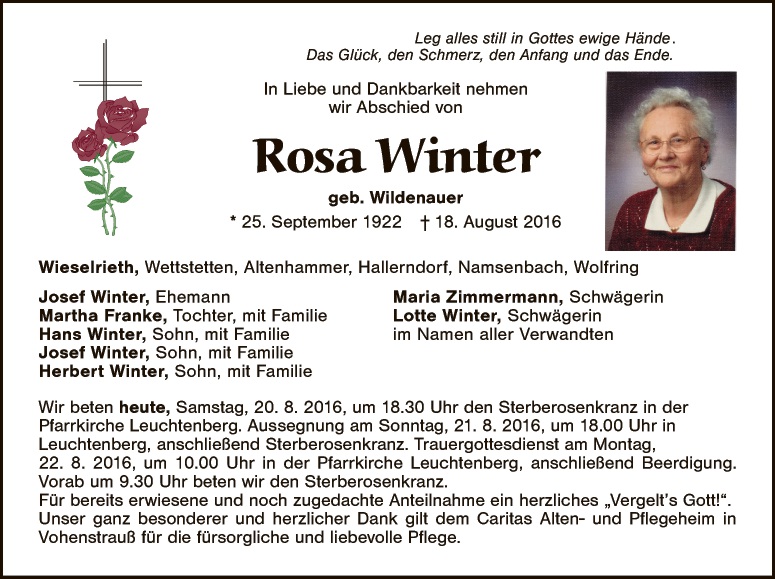 Leg alles still in Gottes ewige Hände.
Das Glück, den Schmerz, den Anfang und das Ende.

In Liebe und Dankbarkeit nehmen
wir Abschied von

Rosa Winter

geb. Wildenauer

* 25. September 1922 † 18. August 2016

Wieselrieth, Wettstetten, Altenhammer, Hallerndorf, Namsenbach, Wolfring

Josef Winter, Ehemann
Martha Franke, Tochter, mit Familie
Hans Winter, Sohn, mit Familie
Josef Winter, Sohn, mit Familie
Herbert Winter, Sohn, mit Familie

Maria Zimmermann, Schwägerin
Lotte Winter, Schwägerin
im Namen aller Verwandten

Wir beten heute, Samstag, 20. 8. 2016, um 18.30 Uhr den Sterberosenkranz in der Pfarrkirche Leuchtenberg. Aussegnung am Sonntag, 21. 8. 2016, um 18.00 Uhr in Leuchtenberg, anschließend Sterberosenkranz. Trauergottesdienst am Montag, 22. 8. 2016, um 10.00 Uhr in der Pfarrkirche Leuchtenberg, anschließend Beerdigung. Vorab um 9.30 Uhr beten wir den Sterberosenkranz.
Für bereits erwiesene und noch zugedachte Anteilnahme ein herzliches „Vergelt's Gott!“. Unser ganz besonderer und herzlicher Dank gilt dem Caritas Alten- und Pflegeheim in Vohenstrauß für die fürsorgliche und liebevolle Pflege.